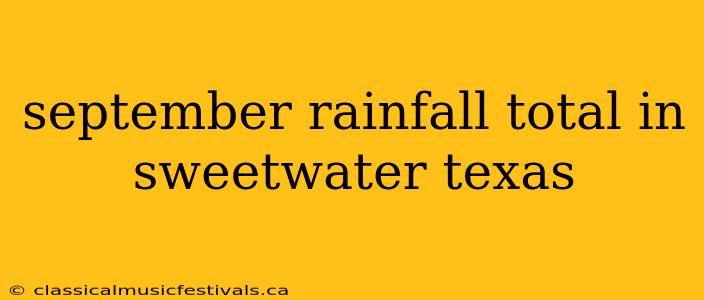 september rainfall total in sweetwater texas

© classicalmusicfestivals.ca